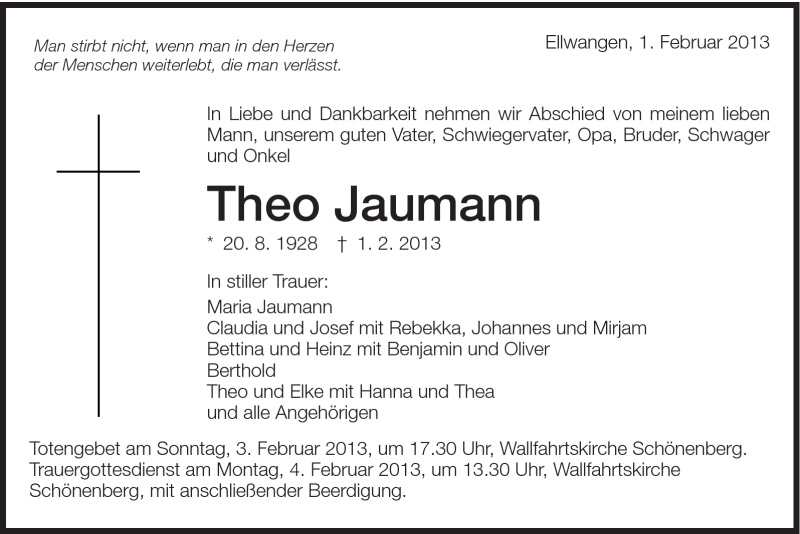 Man stirbt nicht, wenn man in den Herzen der Menschen weiterlebt, die man verlässt.

Ellwangen, 1. Februar 2013

In Liebe und Dankbarkeit nehmen wir Abschied von meinem lieben Mann, unserem guten Vater, Schwiegervater, Opa, Bruder, Schwager und Onkel

Theo Jaumann

* 20. 8. 1928 † 1. 2. 2013

In stiller Trauer:
Maria Jaumann
Claudia und Josef mit Rebekka, Johannes und Mirjam
Bettina und Heinz mit Benjamin und Oliver
Berthold
Theo und Elke mit Hanna und Thea
und alle Angehörigen

Totengebet am Sonntag, 3. Februar 2013, um 17.30 Uhr, Wallfahrtskirche Schönenberg.
Trauergottesdienst am Montag, 4. Februar 2013, um 13.30 Uhr, Wallfahrtskirche Schönenberg, mit anschließender Beerdigung.